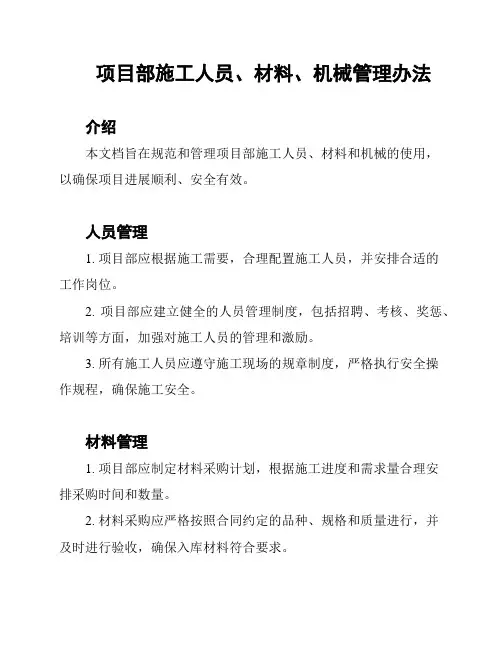 项目部施工人员、材料、机械管理办法

介绍

本文档旨在规范和管理项目部施工人员、材料和机械的使用，以确保项目进展顺利、安全有效。

人员管理

1. 项目部应根据施工需要，合理配置施工人员，并安排合适的工作岗位。

2. 项目部应建立健全的人员管理制度，包括招聘、考核、奖惩、培训等方面，加强对施工人员的管理和激励。

3. 所有施工人员应遵守施工现场的规章制度，严格执行安全操作规程，确保施工安全。

材料管理

1. 项目部应制定材料采购计划，根据施工进度和需求量合理安排采购时间和数量。

2. 材料采购应严格按照合同约定的品种、规格和质量进行，并及时进行验收，确保入库材料符合要求。